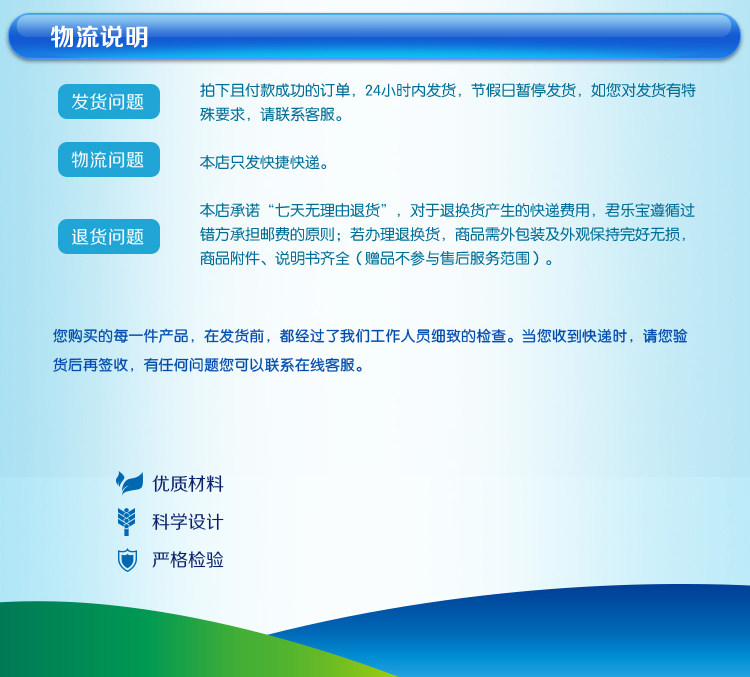 物流说明

发货问题

拍下且付款成功的订单，24小时内发货，节假日暂停发货，如您对发货有特殊要求，请联系客服。

物流问题

本店只发快捷快递。

退货问题

本店承诺“七天无理由退货”，对于退换货产生的快递费用，君乐宝遵循过错方承担邮费的原则；若办理退换货，商品需外包装及外观保持完好无损，商品附件、说明书齐全（赠品不参与售后服务范围）。

您购买的每一件产品，在发货前，都经过了我们工作人员细致的检查。当您收到快递时，请您验货后再签收，有任何问题您可以联系在线客服。

优质材料

科学设计

严格检验